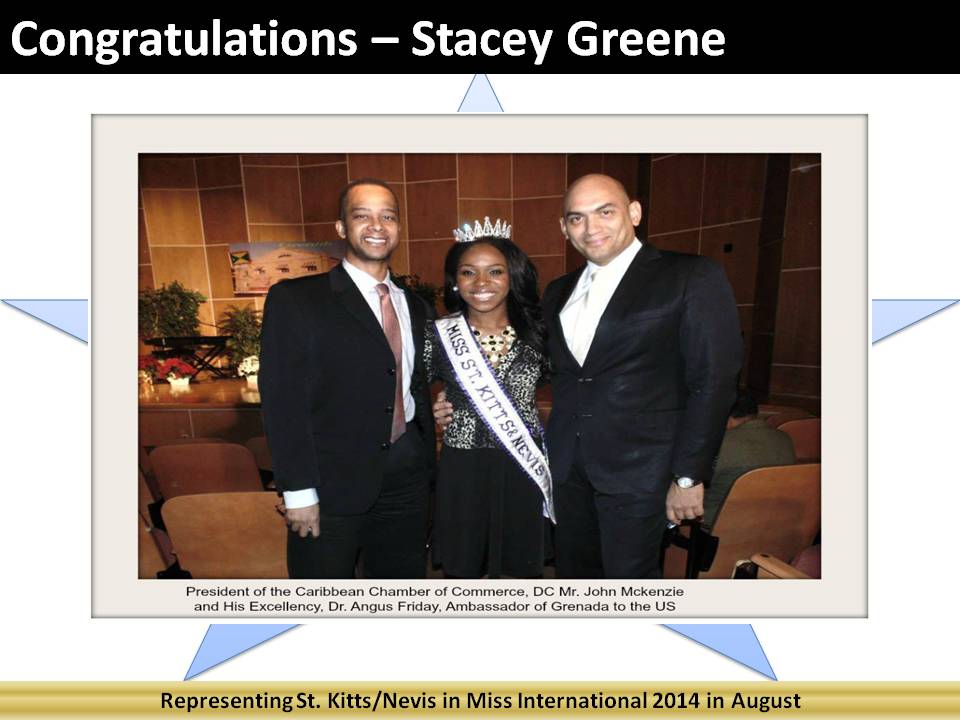 Congratulations – Stacey Greene

MISS ST. KITTS & NEVIS

President of the Caribbean Chamber of Commerce, DC Mr. John Mckenzie and His Excellency, Dr. Angus Friday, Ambassador of Grenada to the US

Representing St. Kitts/Nevis in Miss International 2014 in August